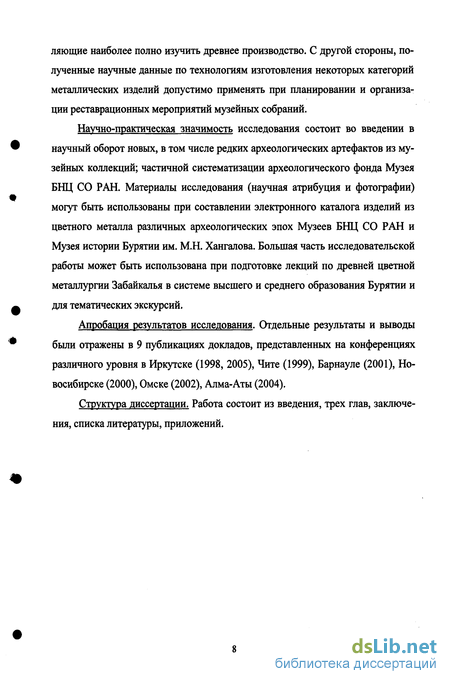 ляющие наиболее полно изучить древнее производство. С другой стороны, полученные научные данные по технологиям изготовления некоторых категорий металлических изделий допустимо применять при планировании и организации реставрационных мероприятий музейных собраний.

Научно-практическая значимость исследования состоит во введении в научный оборот новых, в том числе редких археологических артефактов из музейных коллекций; частичной систематизации археологического фонда Музея БНЦ СО РАН. Материалы исследования (научная атрибуция и фотографии) могут быть использованы при составлении электронного каталога изделий из цветного металла различных археологических эпох Музеев БНЦ СО РАН и Музея истории Бурятии им. М.Н. Хангалова. Большая часть исследовательской работы может быть использована при подготовке лекций по древней цветной металлургии Забайкалья в системе высшего и среднего образования Бурятии и для тематических экскурсий.

Апробация результатов исследования. Отдельные результаты и выводы были отражены в 9 публикациях докладов, представленных на конференциях различного уровня в Иркутске (1998, 2005), Чите (1999), Барнауле (2001), Новосибирске (2000), Омске (2002), Алма-Аты (2004).

Структура диссертации. Работа состоит из введения, трех глав, заключения, списка литературы, приложений.

8

dsLib.net
библиотека диссертаций